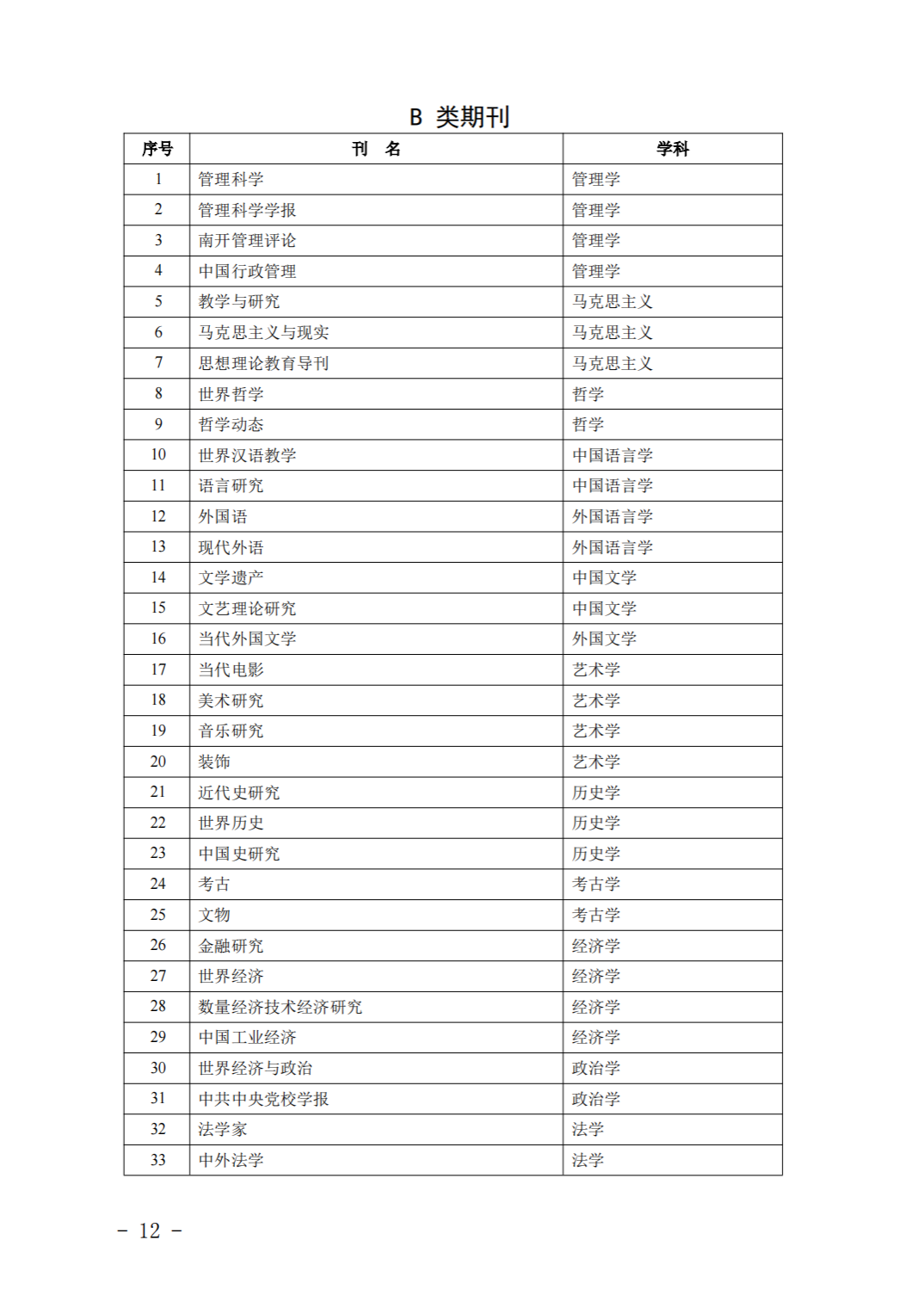 B 类期刊

| 序号 | 刊 名 | 学科 |
|---|---|---|
| 1 | 管理科学 | 管理学 |
| 2 | 管理科学学报 | 管理学 |
| 3 | 南开管理评论 | 管理学 |
| 4 | 中国行政管理 | 管理学 |
| 5 | 教学与研究 | 马克思主义 |
| 6 | 马克思主义与现实 | 马克思主义 |
| 7 | 思想理论教育导刊 | 马克思主义 |
| 8 | 世界哲学 | 哲学 |
| 9 | 哲学动态 | 哲学 |
| 10 | 世界汉语教学 | 中国语言学 |
| 11 | 语言研究 | 中国语言学 |
| 12 | 外国语 | 外国语言学 |
| 13 | 现代外语 | 外国语言学 |
| 14 | 文学遗产 | 中国文学 |
| 15 | 文艺理论研究 | 中国文学 |
| 16 | 当代外国文学 | 外国文学 |
| 17 | 当代电影 | 艺术学 |
| 18 | 美术研究 | 艺术学 |
| 19 | 音乐研究 | 艺术学 |
| 20 | 装饰 | 艺术学 |
| 21 | 近代史研究 | 历史学 |
| 22 | 世界历史 | 历史学 |
| 23 | 中国史研究 | 历史学 |
| 24 | 考古 | 考古学 |
| 25 | 文物 | 考古学 |
| 26 | 金融研究 | 经济学 |
| 27 | 世界经济 | 经济学 |
| 28 | 数量经济技术经济研究 | 经济学 |
| 29 | 中国工业经济 | 经济学 |
| 30 | 世界经济与政治 | 政治学 |
| 31 | 中共中央党校学报 | 政治学 |
| 32 | 法学家 | 法学 |
| 33 | 中外法学 | 法学 |

－ 12 －